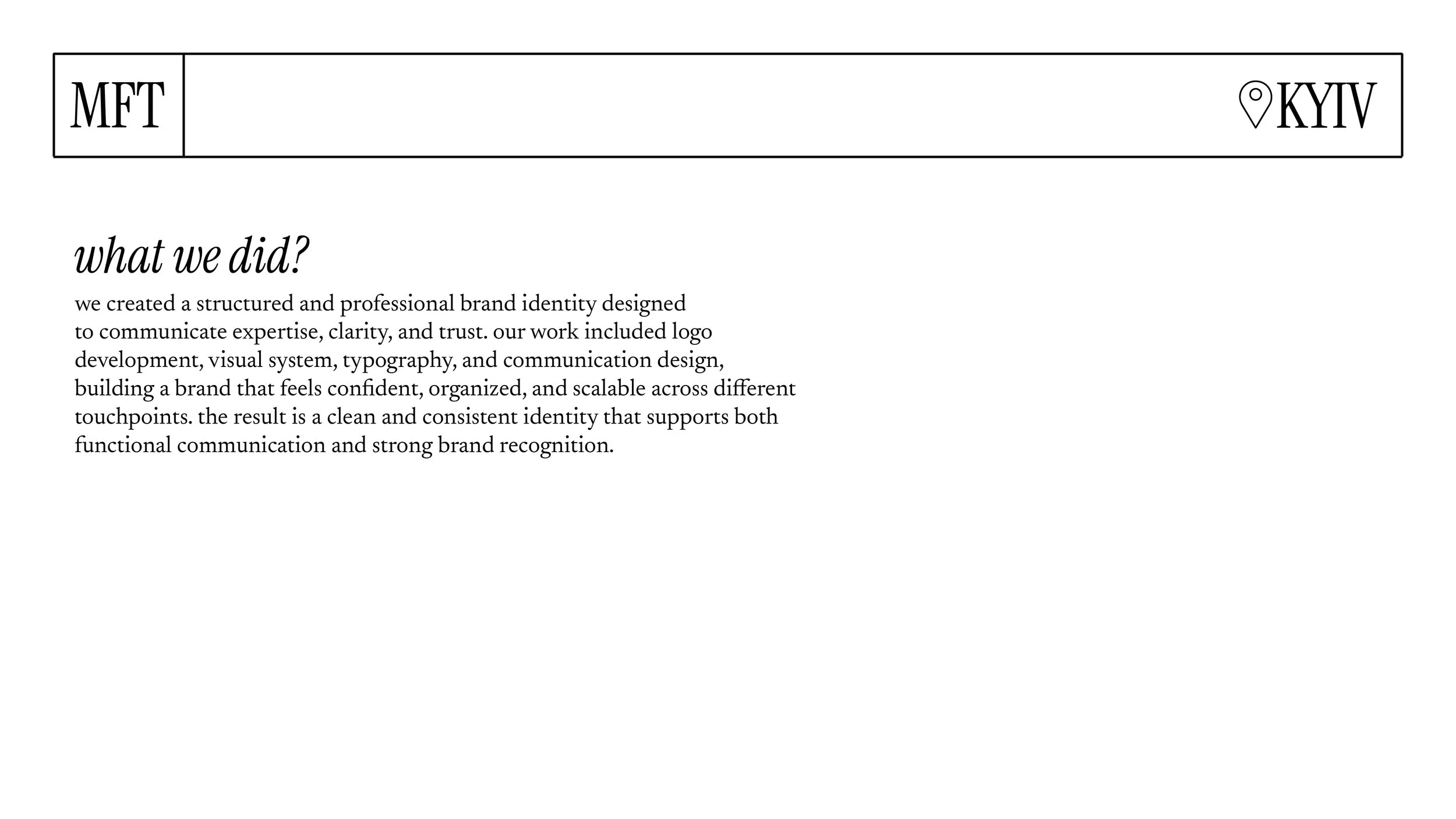 MFT

KYIV

what we did?

we created a structured and professional brand identity designed to communicate expertise, clarity, and trust. our work included logo development, visual system, typography, and communication design, building a brand that feels confident, organized, and scalable across different touchpoints. the result is a clean and consistent identity that supports both functional communication and strong brand recognition.